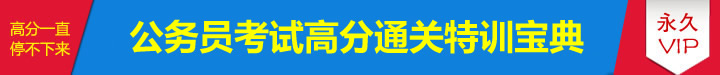 高分一直
停不下来

公务员考试高分通关特训宝典

永久
VIP